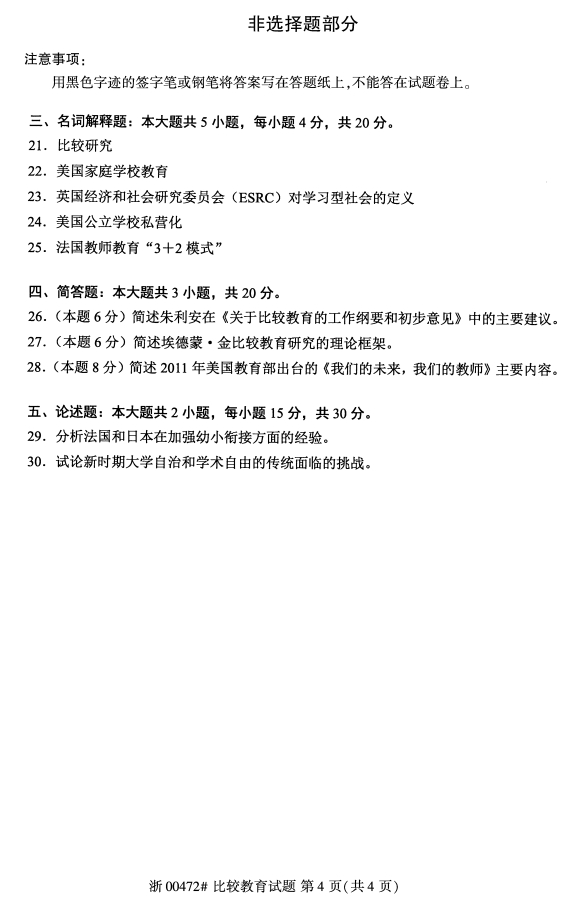 非选择题部分

注意事项：

用黑色字迹的签字笔或钢笔将答案写在答题纸上，不能答在试题卷上。

三、名词解释题：本大题共 5 小题，每小题 4 分，共 20 分。

21. 比较研究

22. 美国家庭学校教育

23. 英国经济和社会研究委员会（ESRC）对学习型社会的定义

24. 美国公立学校私营化

25. 法国教师教育“3＋2 模式”

四、简答题：本大题共 3 小题，共 20 分。

26.（本题 6 分）简述朱利安在《关于比较教育的工作纲要和初步意见》中的主要建议。

27.（本题 6 分）简述埃德蒙·金比较教育研究的理论框架。

28.（本题 8 分）简述 2011 年美国教育部出台的《我们的未来，我们的教师》主要内容。

五、论述题：本大题共 2 小题，每小题 15 分，共 30 分。

29. 分析法国和日本在加强幼小衔接方面的经验。

30. 试论新时期大学自治和学术自由的传统面临的挑战。

浙 00472# 比较教育试题 第 4 页（共 4 页）